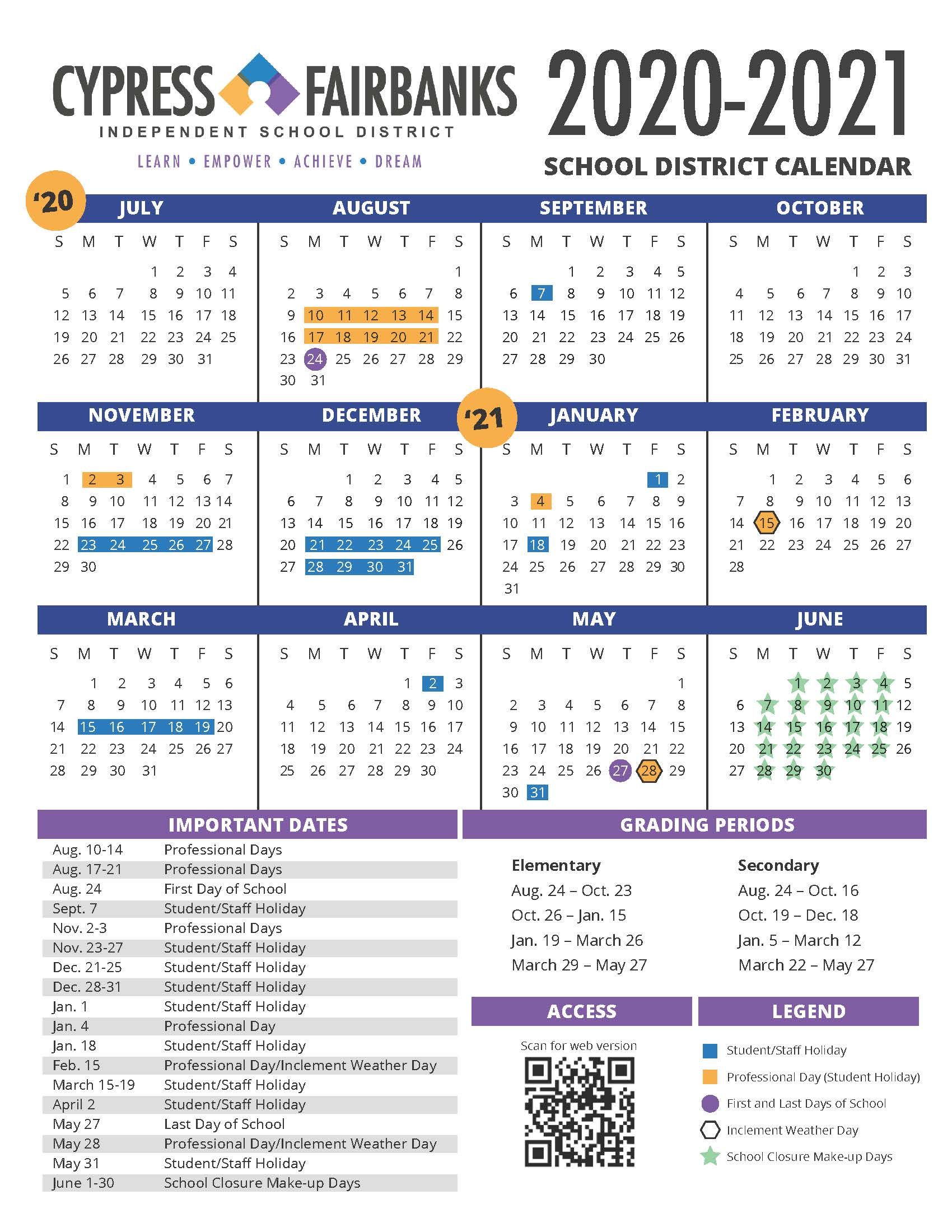 CYPRESS FAIRBANKS
INDEPENDENT SCHOOL DISTRICT
LEARN • EMPOWER • ACHIEVE • DREAM

2020-2021
SCHOOL DISTRICT CALENDAR

'20

JULY
| S | M | T | W | T | F | S |
|---|---|---|---|---|---|---|
| | | | 1 | 2 | 3 | 4 |
| 5 | 6 | 7 | 8 | 9 | 10 | 11 |
| 12 | 13 | 14 | 15 | 16 | 17 | 18 |
| 19 | 20 | 21 | 22 | 23 | 24 | 25 |
| 26 | 27 | 28 | 29 | 30 | 31 | |

AUGUST
| S | M | T | W | T | F | S |
|---|---|---|---|---|---|---|
| | | | | | | 1 |
| 2 | 3 | 4 | 5 | 6 | 7 | 8 |
| 9 | 10 | 11 | 12 | 13 | 14 | 15 |
| 16 | 17 | 18 | 19 | 20 | 21 | 22 |
| 23 | 24 | 25 | 26 | 27 | 28 | 29 |
| 30 | 31 | | | | | |

SEPTEMBER
| S | M | T | W | T | F | S |
|---|---|---|---|---|---|---|
| | | 1 | 2 | 3 | 4 | 5 |
| 6 | 7 | 8 | 9 | 10 | 11 | 12 |
| 13 | 14 | 15 | 16 | 17 | 18 | 19 |
| 20 | 21 | 22 | 23 | 24 | 25 | 26 |
| 27 | 28 | 29 | 30 | | | |

OCTOBER
| S | M | T | W | T | F | S |
|---|---|---|---|---|---|---|
| | | | | 1 | 2 | 3 |
| 4 | 5 | 6 | 7 | 8 | 9 | 10 |
| 11 | 12 | 13 | 14 | 15 | 16 | 17 |
| 18 | 19 | 20 | 21 | 22 | 23 | 24 |
| 25 | 26 | 27 | 28 | 29 | 30 | 31 |

NOVEMBER
| S | M | T | W | T | F | S |
|---|---|---|---|---|---|---|
| 1 | 2 | 3 | 4 | 5 | 6 | 7 |
| 8 | 9 | 10 | 11 | 12 | 13 | 14 |
| 15 | 16 | 17 | 18 | 19 | 20 | 21 |
| 22 | 23 | 24 | 25 | 26 | 27 | 28 |
| 29 | 30 | | | | | |

DECEMBER
| S | M | T | W | T | F | S |
|---|---|---|---|---|---|---|
| | | 1 | 2 | 3 | 4 | 5 |
| 6 | 7 | 8 | 9 | 10 | 11 | 12 |
| 13 | 14 | 15 | 16 | 17 | 18 | 19 |
| 20 | 21 | 22 | 23 | 24 | 25 | 26 |
| 27 | 28 | 29 | 30 | 31 | | |

'21

JANUARY
| S | M | T | W | T | F | S |
|---|---|---|---|---|---|---|
| | | | | | 1 | 2 |
| 3 | 4 | 5 | 6 | 7 | 8 | 9 |
| 10 | 11 | 12 | 13 | 14 | 15 | 16 |
| 17 | 18 | 19 | 20 | 21 | 22 | 23 |
| 24 | 25 | 26 | 27 | 28 | 29 | 30 |
| 31 | | | | | | |

FEBRUARY
| S | M | T | W | T | F | S |
|---|---|---|---|---|---|---|
| | 1 | 2 | 3 | 4 | 5 | 6 |
| 7 | 8 | 9 | 10 | 11 | 12 | 13 |
| 14 | 15 | 16 | 17 | 18 | 19 | 20 |
| 21 | 22 | 23 | 24 | 25 | 26 | 27 |
| 28 | | | | | | |

MARCH
| S | M | T | W | T | F | S |
|---|---|---|---|---|---|---|
| | 1 | 2 | 3 | 4 | 5 | 6 |
| 7 | 8 | 9 | 10 | 11 | 12 | 13 |
| 14 | 15 | 16 | 17 | 18 | 19 | 20 |
| 21 | 22 | 23 | 24 | 25 | 26 | 27 |
| 28 | 29 | 30 | 31 | | | |

APRIL
| S | M | T | W | T | F | S |
|---|---|---|---|---|---|---|
| | | | | 1 | 2 | 3 |
| 4 | 5 | 6 | 7 | 8 | 9 | 10 |
| 11 | 12 | 13 | 14 | 15 | 16 | 17 |
| 18 | 19 | 20 | 21 | 22 | 23 | 24 |
| 25 | 26 | 27 | 28 | 29 | 30 | |

MAY
| S | M | T | W | T | F | S |
|---|---|---|---|---|---|---|
| | | | | | | 1 |
| 2 | 3 | 4 | 5 | 6 | 7 | 8 |
| 9 | 10 | 11 | 12 | 13 | 14 | 15 |
| 16 | 17 | 18 | 19 | 20 | 21 | 22 |
| 23 | 24 | 25 | 26 | 27 | 28 | 29 |
| 30 | 31 | | | | | |

JUNE
| S | M | T | W | T | F | S |
|---|---|---|---|---|---|---|
| | | 1 | 2 | 3 | 4 | 5 |
| 6 | 7 | 8 | 9 | 10 | 11 | 12 |
| 13 | 14 | 15 | 16 | 17 | 18 | 19 |
| 20 | 21 | 22 | 23 | 24 | 25 | 26 |
| 27 | 28 | 29 | 30 | | | |

IMPORTANT DATES
Aug. 10-14 Professional Days
Aug. 17-21 Professional Days
Aug. 24 First Day of School
Sept. 7 Student/Staff Holiday
Nov. 2-3 Professional Days
Nov. 23-27 Student/Staff Holiday
Dec. 21-25 Student/Staff Holiday
Dec. 28-31 Student/Staff Holiday
Jan. 1 Student/Staff Holiday
Jan. 4 Professional Day
Jan. 18 Student/Staff Holiday
Feb. 15 Professional Day/Inclement Weather Day
March 15-19 Student/Staff Holiday
April 2 Student/Staff Holiday
May 27 Last Day of School
May 28 Professional Day/Inclement Weather Day
May 31 Student/Staff Holiday
June 1-30 School Closure Make-up Days

GRADING PERIODS

Elementary
Aug. 24 – Oct. 23
Oct. 26 – Jan. 15
Jan. 19 – March 26
March 29 – May 27

Secondary
Aug. 24 – Oct. 16
Oct. 19 – Dec. 18
Jan. 5 – March 12
March 22 – May 27

ACCESS
Scan for web version

LEGEND
Student/Staff Holiday
Professional Day (Student Holiday)
First and Last Days of School
Inclement Weather Day
School Closure Make-up Days